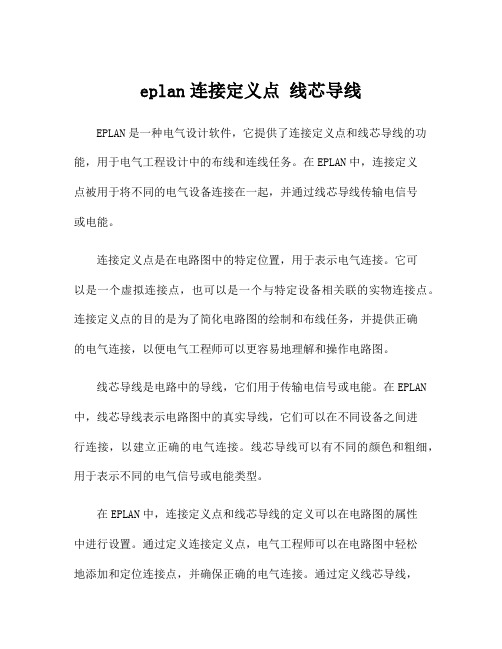 eplan 连接定义点 线芯导线

EPLAN 是一种电气设计软件，它提供了连接定义点和线芯导线的功能，用于电气工程设计中的布线和连线任务。在 EPLAN 中，连接定义点被用于将不同的电气设备连接在一起，并通过线芯导线传输电信号或电能。

连接定义点是在电路图中的特定位置，用于表示电气连接。它可以是一个虚拟连接点，也可以是一个与特定设备相关联的实物连接点。连接定义点的目的是为了简化电路图的绘制和布线任务，并提供正确的电气连接，以便电气工程师可以更容易地理解和操作电路图。

线芯导线是电路中的导线，它们用于传输电信号或电能。在 EPLAN 中，线芯导线表示电路图中的真实导线，它们可以在不同设备之间进行连接，以建立正确的电气连接。线芯导线可以有不同的颜色和粗细，用于表示不同的电气信号或电能类型。

在 EPLAN 中，连接定义点和线芯导线的定义可以在电路图的属性中进行设置。通过定义连接定义点，电气工程师可以在电路图中轻松地添加和定位连接点，并确保正确的电气连接。通过定义线芯导线，